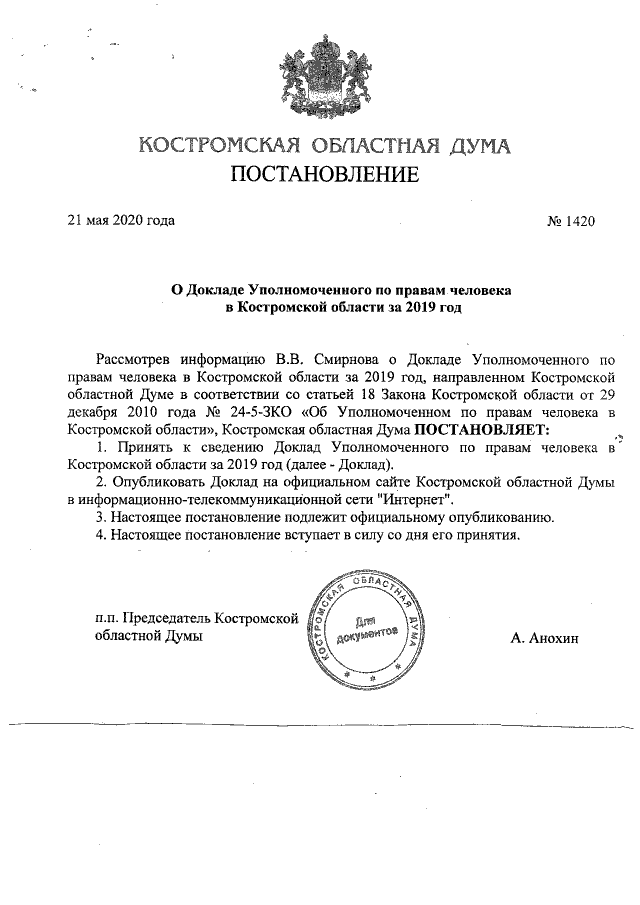 КОСТРОМСКАЯ ОБЛАСТНАЯ ДУМА
ПОСТАНОВЛЕНИЕ

21 мая 2020 года

№ 1420

О Докладе Уполномоченного по правам человека в Костромской области за 2019 год

Рассмотрев информацию В.В. Смирнова о Докладе Уполномоченного по правам человека в Костромской области за 2019 год, направленном Костромской областной Думе в соответствии со статьей 18 Закона Костромской области от 29 декабря 2010 года № 24-5-ЗКО «Об Уполномоченном по правам человека в Костромской области», Костромская областная Дума ПОСТАНОВЛЯЕТ:
1. Принять к сведению Доклад Уполномоченного по правам человека в Костромской области за 2019 год (далее - Доклад).
2. Опубликовать Доклад на официальном сайте Костромской областной Думы в информационно-телекоммуникационной сети "Интернет".
3. Настоящее постановление подлежит официальному опубликованию.
4. Настоящее постановление вступает в силу со дня его принятия.

п.п. Председатель Костромской областной Думы

КОСТРОМСКАЯ ОБЛАСТНАЯ ДУМА
Для документов

А. Анохин